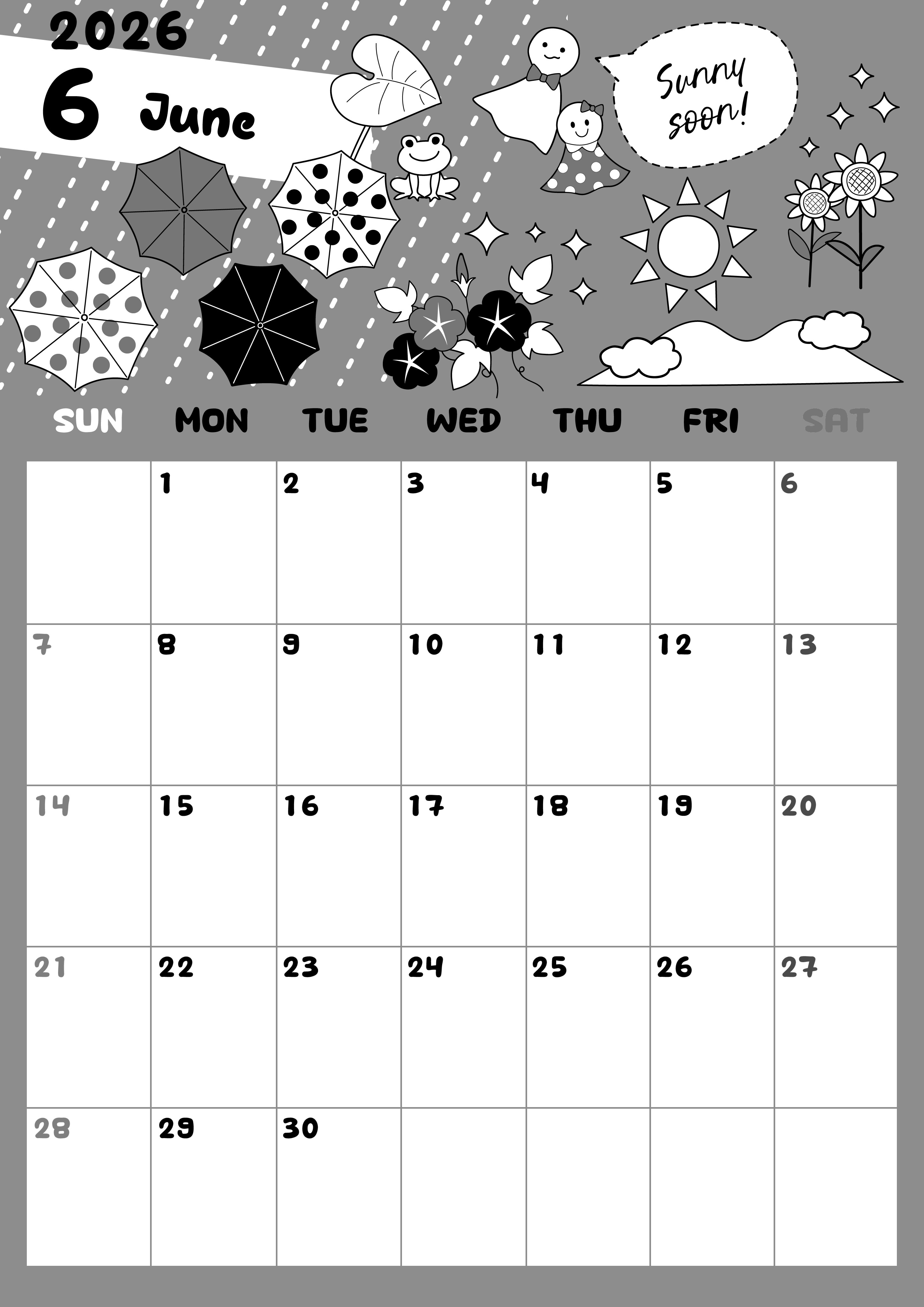 2026
6 June

Sunny soon!

| SUN | MON | TUE | WED | THU | FRI | SAT |
|---|---|---|---|---|---|---|
| | 1 | 2 | 3 | 4 | 5 | 6 |
| 7 | 8 | 9 | 10 | 11 | 12 | 13 |
| 14 | 15 | 16 | 17 | 18 | 19 | 20 |
| 21 | 22 | 23 | 24 | 25 | 26 | 27 |
| 28 | 29 | 30 | | | | |